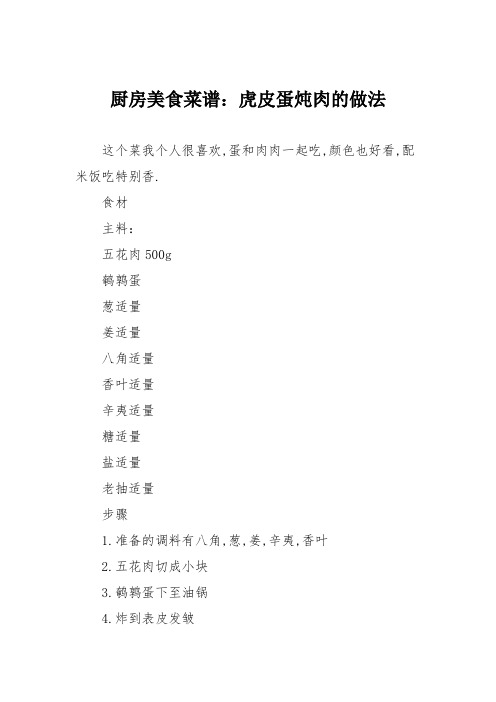 厨房美食菜谱：虎皮蛋炖肉的做法

这个菜我个人很喜欢,蛋和肉肉一起吃,颜色也好看,配米饭吃特别香.

食材

主料：

五花肉 500g

鹌鹑蛋

葱适量

姜适量

八角适量

香叶适量

辛夷适量

糖适量

盐适量

老抽适量

步骤

1.准备的调料有八角,葱,姜,辛夷,香叶

2.五花肉切成小块

3.鹌鹑蛋下至油锅

4.炸到表皮发皱